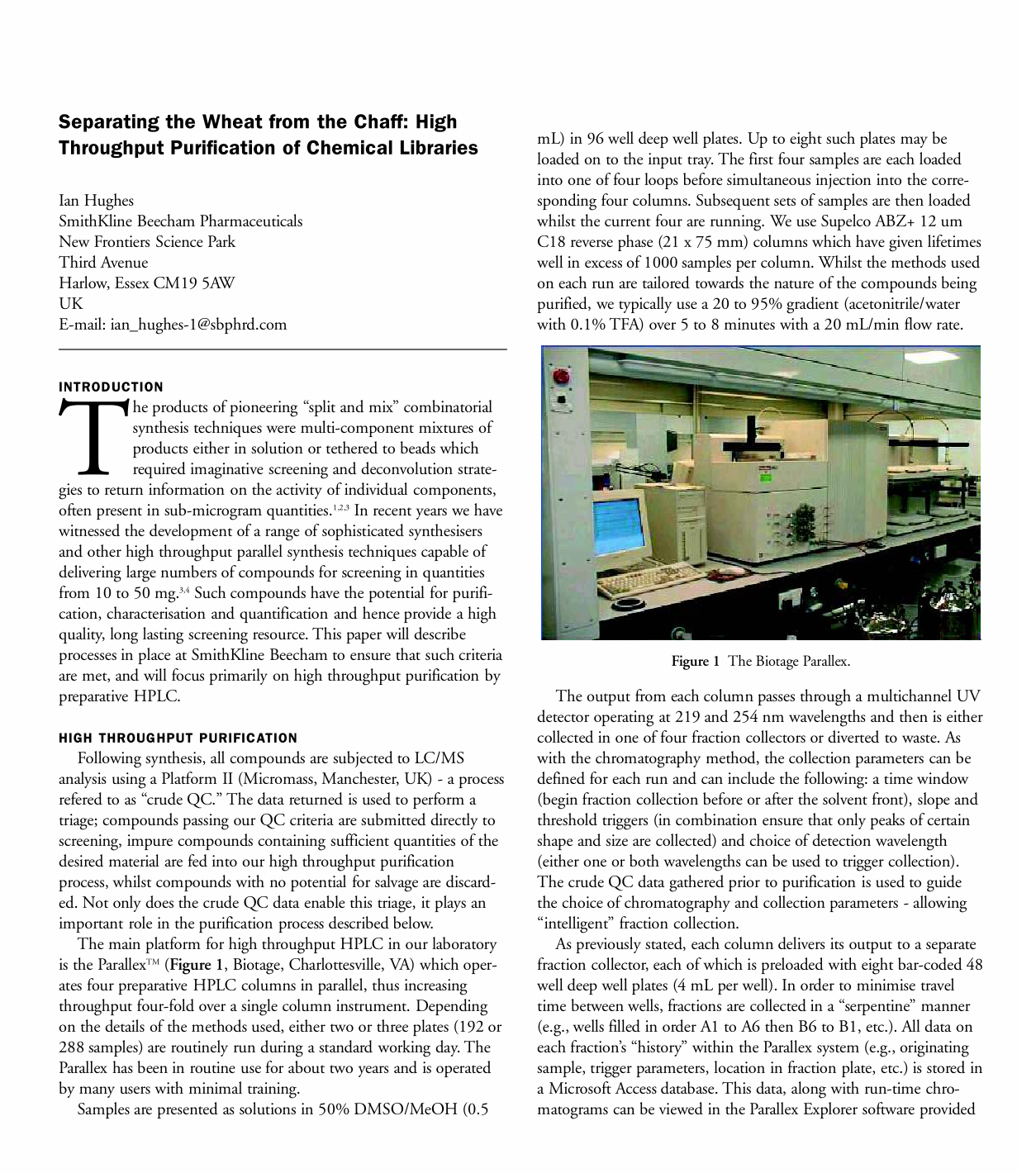 Separating the Wheat from the Chaff: High Throughput Purification of Chemical Libraries

Ian Hughes
SmithKline Beecham Pharmaceuticals
New Frontiers Science Park
Third Avenue
Harlow, Essex CM19 5AW
UK
E-mail: ian_hughes-1@sbphrd.com

INTRODUCTION

The products of pioneering "split and mix" combinatorial synthesis techniques were multi-component mixtures of products either in solution or tethered to beads which required imaginative screening and deconvolution strategies to return information on the activity of individual components, often present in sub-microgram quantities.$^{1,2,3}$ In recent years we have witnessed the development of a range of sophisticated synthesisers and other high throughput parallel synthesis techniques capable of delivering large numbers of compounds for screening in quantities from 10 to 50 mg.$^{3,4}$ Such compounds have the potential for purification, characterisation and quantification and hence provide a high quality, long lasting screening resource. This paper will describe processes in place at SmithKline Beecham to ensure that such criteria are met, and will focus primarily on high throughput purification by preparative HPLC.

HIGH THROUGHPUT PURIFICATION

Following synthesis, all compounds are subjected to LC/MS analysis using a Platform II (Micromass, Manchester, UK) - a process refered to as "crude QC." The data returned is used to perform a triage; compounds passing our QC criteria are submitted directly to screening, impure compounds containing sufficient quantities of the desired material are fed into our high throughput purification process, whilst compounds with no potential for salvage are discarded. Not only does the crude QC data enable this triage, it plays an important role in the purification process described below.

The main platform for high throughput HPLC in our laboratory is the Parallex™ (Figure 1, Biotage, Charlottesville, VA) which operates four preparative HPLC columns in parallel, thus increasing throughput four-fold over a single column instrument. Depending on the details of the methods used, either two or three plates (192 or 288 samples) are routinely run during a standard working day. The Parallex has been in routine use for about two years and is operated by many users with minimal training.

Samples are presented as solutions in 50% DMSO/MeOH (0.5 mL) in 96 well deep well plates. Up to eight such plates may be loaded on to the input tray. The first four samples are each loaded into one of four loops before simultaneous injection into the corresponding four columns. Subsequent sets of samples are then loaded whilst the current four are running. We use Supelco ABZ+ 12 um C18 reverse phase (21 x 75 mm) columns which have given lifetimes well in excess of 1000 samples per column. Whilst the methods used on each run are tailored towards the nature of the compounds being purified, we typically use a 20 to 95% gradient (acetonitrile/water with 0.1% TFA) over 5 to 8 minutes with a 20 mL/min flow rate.

Figure 1 The Biotage Parallex.

The output from each column passes through a multichannel UV detector operating at 219 and 254 nm wavelengths and then is either collected in one of four fraction collectors or diverted to waste. As with the chromatography method, the collection parameters can be defined for each run and can include the following: a time window (begin fraction collection before or after the solvent front), slope and threshold triggers (in combination ensure that only peaks of certain shape and size are collected) and choice of detection wavelength (either one or both wavelengths can be used to trigger collection). The crude QC data gathered prior to purification is used to guide the choice of chromatography and collection parameters - allowing "intelligent" fraction collection.

As previously stated, each column delivers its output to a separate fraction collector, each of which is preloaded with eight bar-coded 48 well deep well plates (4 mL per well). In order to minimise travel time between wells, fractions are collected in a "serpentine" manner (e.g., wells filled in order A1 to A6 then B6 to B1, etc.). All data on each fraction's "history" within the Parallex system (e.g., originating sample, trigger parameters, location in fraction plate, etc.) is stored in a Microsoft Access database. This data, along with run-time chromatograms can be viewed in the Parallex Explorer software provided